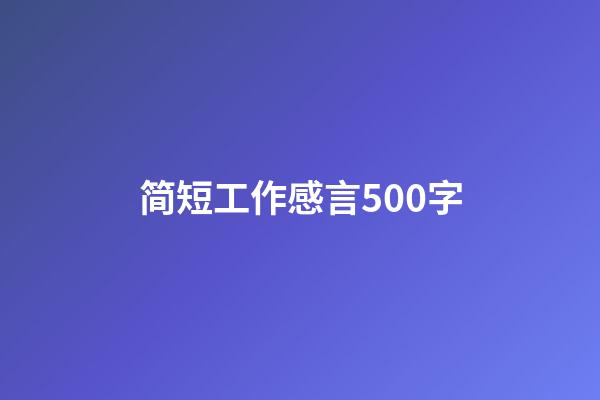 简短工作感言500字